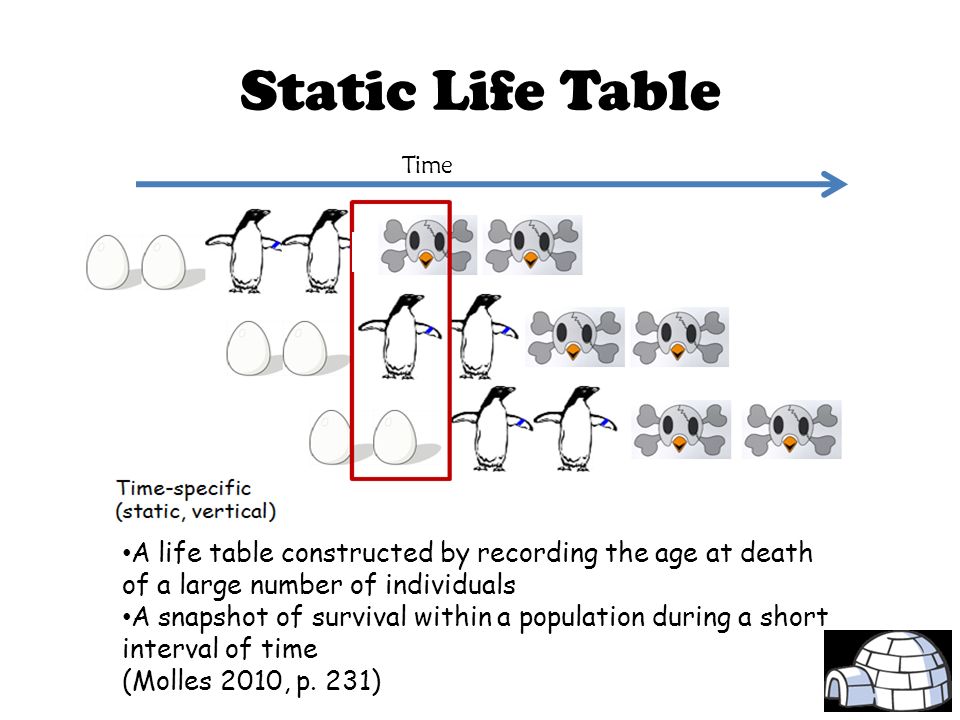 Static Life Table

Time

Time-specific
(static, vertical)

•A life table constructed by recording the age at death of a large number of individuals
•A snapshot of survival within a population during a short interval of time
(Molles 2010, p. 231)